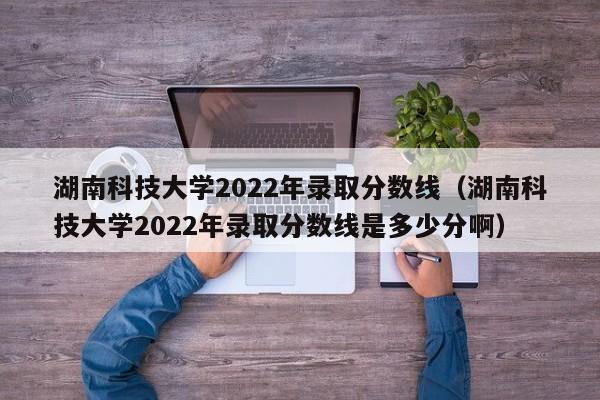 湖南科技大学2022年录取分数线（湖南科技大学2022年录取分数线是多少分啊）